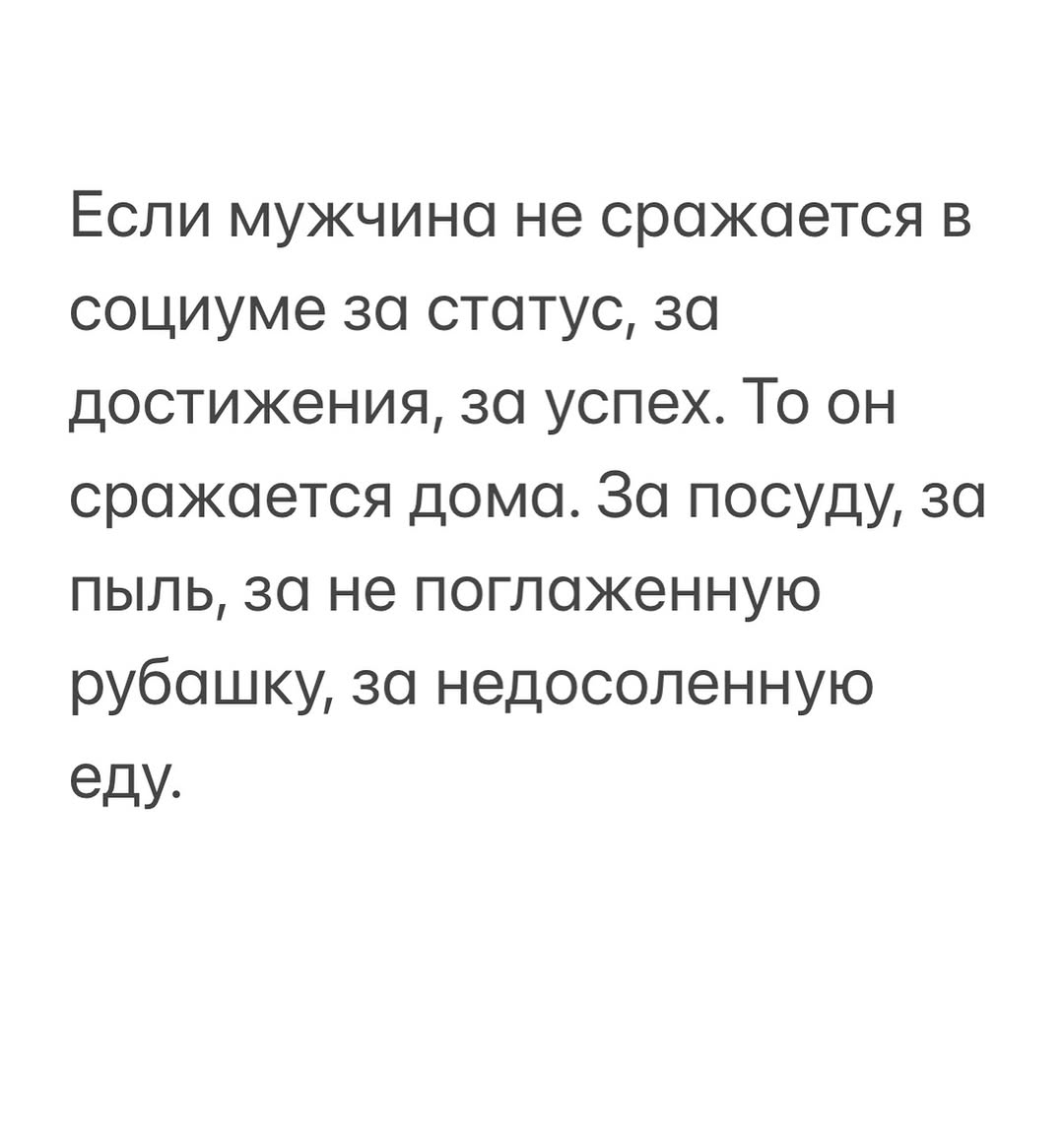 Если мужчина не сражается в социуме за статус, за достижения, за успех. То он сражается дома. За посуду, за пыль, за не поглаженную рубашку, за недосоленную еду.